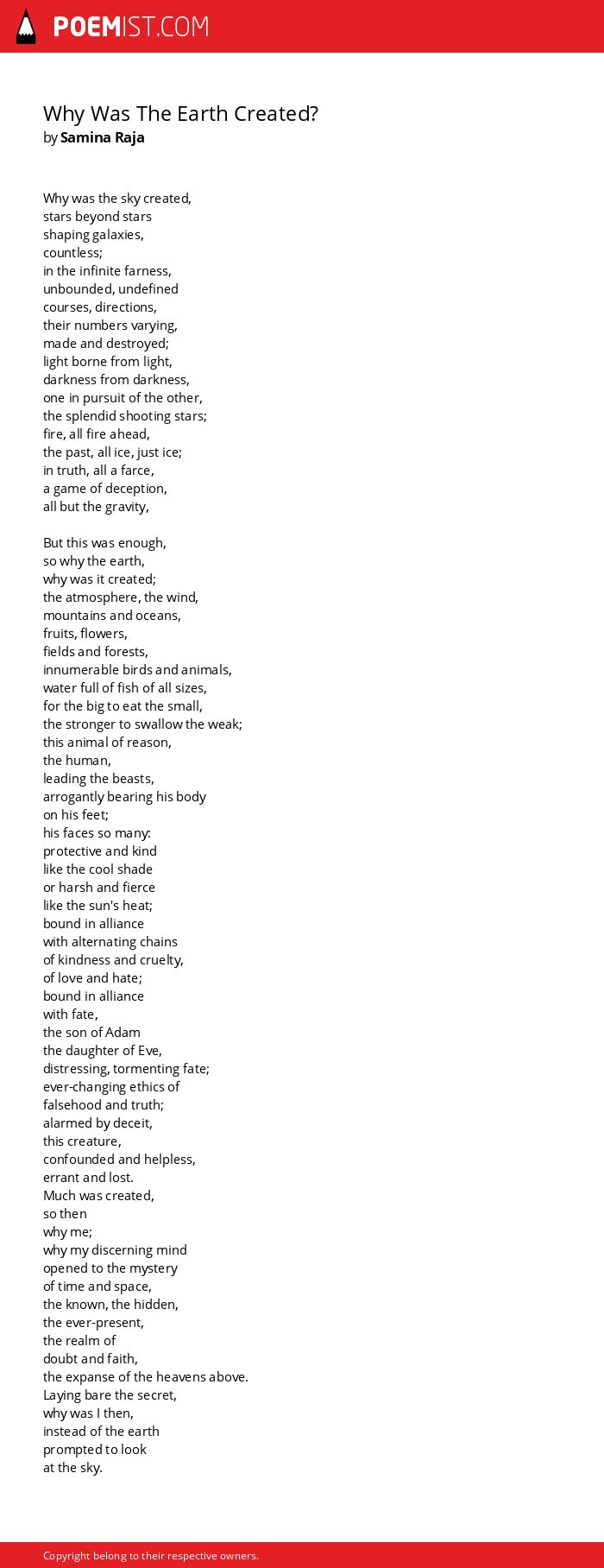 POEMIST.COM

Why Was The Earth Created?
by Samina Raja

Why was the sky created,
stars beyond stars
shaping galaxies,
countless;
in the infinite farness,
unbounded, undefined
courses, directions,
their numbers varying,
made and destroyed;
light borne from light,
darkness from darkness,
one in pursuit of the other,
the splendid shooting stars;
fire, all fire ahead,
the past, all ice, just ice;
in truth, all a farce,
a game of deception,
all but the gravity,

But this was enough,
so why the earth,
why was it created;
the atmosphere, the wind,
mountains and oceans,
fruits, flowers,
fields and forests,
innumerable birds and animals,
water full of fish of all sizes,
for the big to eat the small,
the stronger to swallow the weak;
this animal of reason,
the human,
leading the beasts,
arrogantly bearing his body
on his feet;
his faces so many:
protective and kind
like the cool shade
or harsh and fierce
like the sun's heat;
bound in alliance
with alternating chains
of kindness and cruelty,
of love and hate;
bound in alliance
with fate,
the son of Adam
the daughter of Eve,
distressing, tormenting fate;
ever-changing ethics of
falsehood and truth;
alarmed by deceit,
this creature,
confounded and helpless,
errant and lost.
Much was created,
so then
why me;
why my discerning mind
opened to the mystery
of time and space,
the known, the hidden,
the ever-present,
the realm of
doubt and faith,
the expanse of the heavens above.
Laying bare the secret,
why was I then,
instead of the earth
prompted to look
at the sky.

Copyright belong to their respective owners.